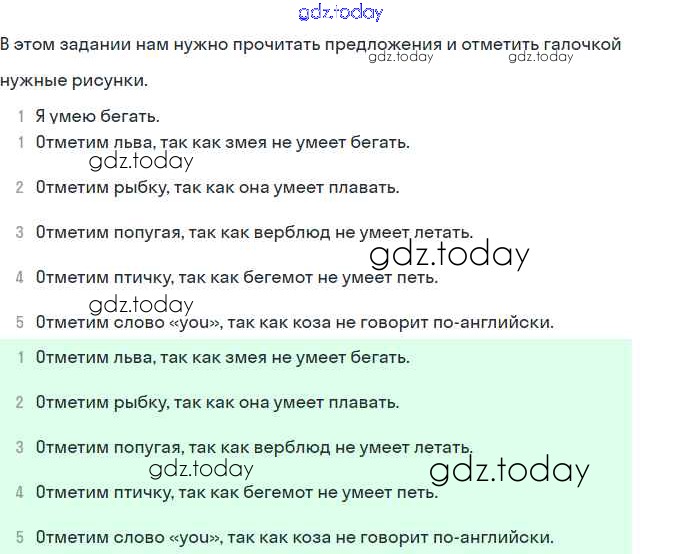 gdz.today

В этом задании нам нужно прочитать предложения и отметить галочкой нужные рисунки.

gdz.today gdz.today

1 Я умею бегать.

1 Отметим льва, так как змея не умеет бегать.

gdz.today

2 Отметим рыбку, так как она умеет плавать.

3 Отметим попугая, так как верблюд не умеет летать.

gdz.today

4 Отметим птичку, так как бегемот не умеет петь.

gdz.today

5 Отметим слово «you», так как коза не говорит по-английски.

1 Отметим льва, так как змея не умеет бегать.

2 Отметим рыбку, так как она умеет плавать.

3 Отметим попугая, так как верблюд не умеет летать.

gdz.today gdz.today

4 Отметим птичку, так как бегемот не умеет петь.

5 Отметим слово «you», так как коза не говорит по-английски.